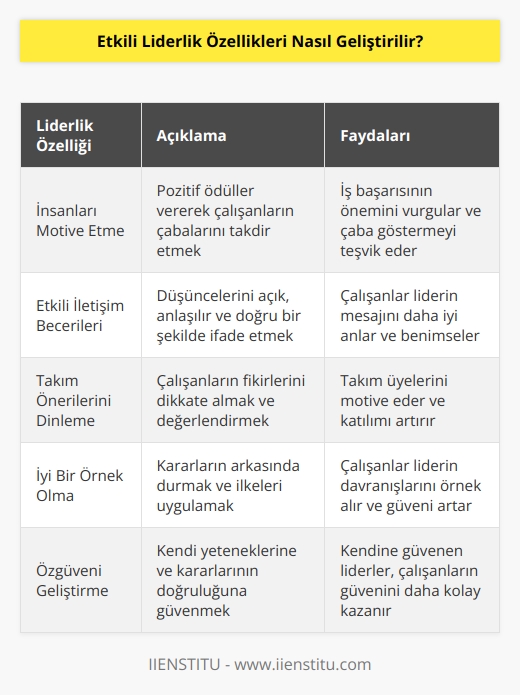 Etkili Liderlik Özellikleri Nasıl Geliştirilir?

| Liderlik Özelliği | Açıklama | Faydaları |
|---|---|---|
| İnsanları Motive Etme | Pozitif ödüller vererek çalışanların çabalarını takdir etmek | İş başarısının önemini vurgular ve çaba göstermeyi teşvik eder |
| Etkili İletişim Becerileri | Düşüncelerini açık, anlaşılır ve doğru bir şekilde ifade etmek | Çalışanlar liderin mesajını daha iyi anlar ve benimseler |
| Takım Önerilerini Dinleme | Çalışanların fikirlerini dikkate almak ve değerlendirmek | Takım üyelerini motive eder ve katılımı artırır |
| İyi Bir Örnek Olma | Kararların arkasında durmak ve ilkeleri uygulamak | Çalışanlar liderin davranışlarını örnek alır ve güveni artar |
| Özgüveni Geliştirme | Kendi yeteneklerine ve kararlarının doğruluğuna güvenmek | Kendine güvenen liderler, çalışanların güvenini daha kolay kazanır |

IIENSTITU - www.iienstitu.com